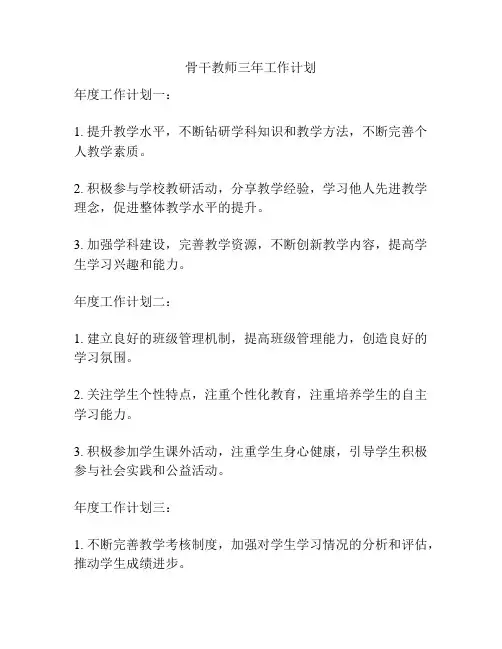 骨干教师三年工作计划

年度工作计划一：

1. 提升教学水平，不断钻研学科知识和教学方法，不断完善个人教学素质。

2. 积极参与学校教研活动，分享教学经验，学习他人先进教学理念，促进整体教学水平的提升。

3. 加强学科建设，完善教学资源，不断创新教学内容，提高学生学习兴趣和能力。

年度工作计划二：

1. 建立良好的班级管理机制，提高班级管理能力，创造良好的学习氛围。

2. 关注学生个性特点，注重个性化教育，注重培养学生的自主学习能力。

3. 积极参加学生课外活动，注重学生身心健康，引导学生积极参与社会实践和公益活动。

年度工作计划三：

1. 不断完善教学考核制度，加强对学生学习情况的分析和评估，推动学生成绩进步。